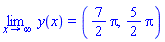 $\lim_{x \to \infty} y(x) = \left( \frac{7}{2}\pi, \frac{5}{2}\pi \right)$